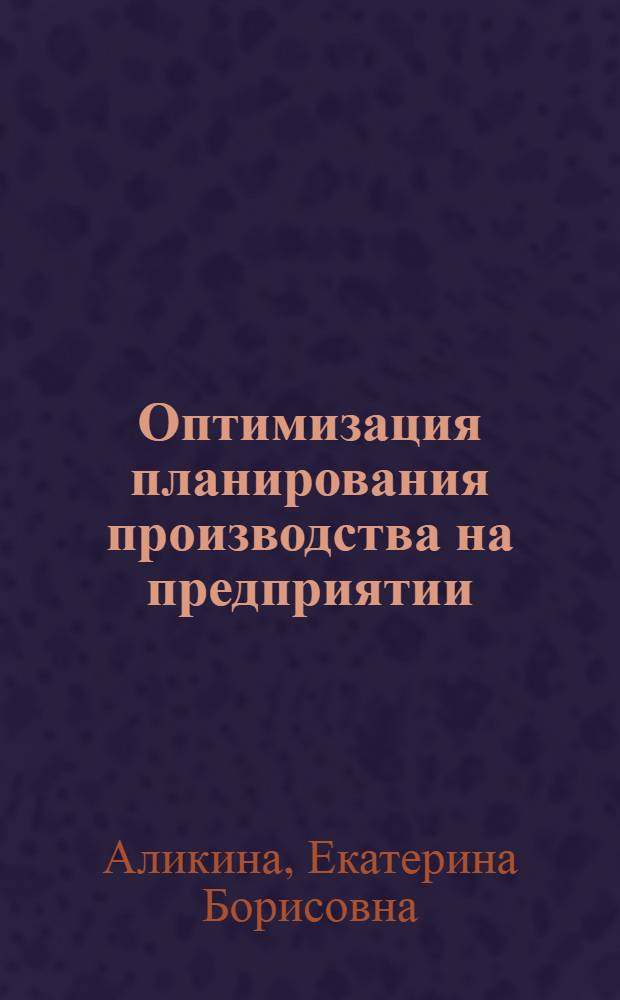 Оптимизация планирования производства на предприятии

Аликина, Екатерина Борисовна